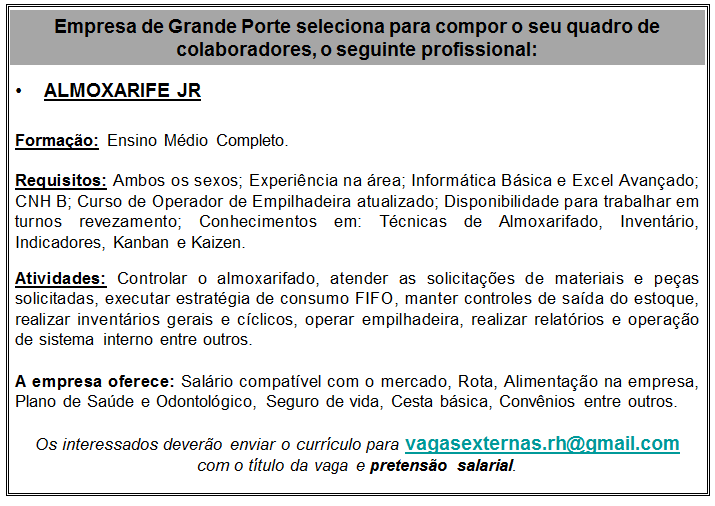 Empresa de Grande Porte seleciona para compor o seu quadro de colaboradores, o seguinte profissional:

• ALMOXARIFE JR

Formação: Ensino Médio Completo.

Requisitos: Ambos os sexos; Experiência na área; Informática Básica e Excel Avançado; CNH B; Curso de Operador de Empilhadeira atualizado; Disponibilidade para trabalhar em turnos revezamento; Conhecimentos em: Técnicas de Almoxarifado, Inventário, Indicadores, Kanban e Kaizen.

Atividades: Controlar o almoxarifado, atender as solicitações de materiais e peças solicitadas, executar estratégia de consumo FIFO, manter controles de saída do estoque, realizar inventários gerais e cíclicos, operar empilhadeira, realizar relatórios e operação de sistema interno entre outros.

A empresa oferece: Salário compatível com o mercado, Rota, Alimentação na empresa, Plano de Saúde e Odontológico, Seguro de vida, Cesta básica, Convênios entre outros.

Os interessados deverão enviar o currículo para vagasexternas.rh@gmail.com com o título da vaga e pretensão salarial.